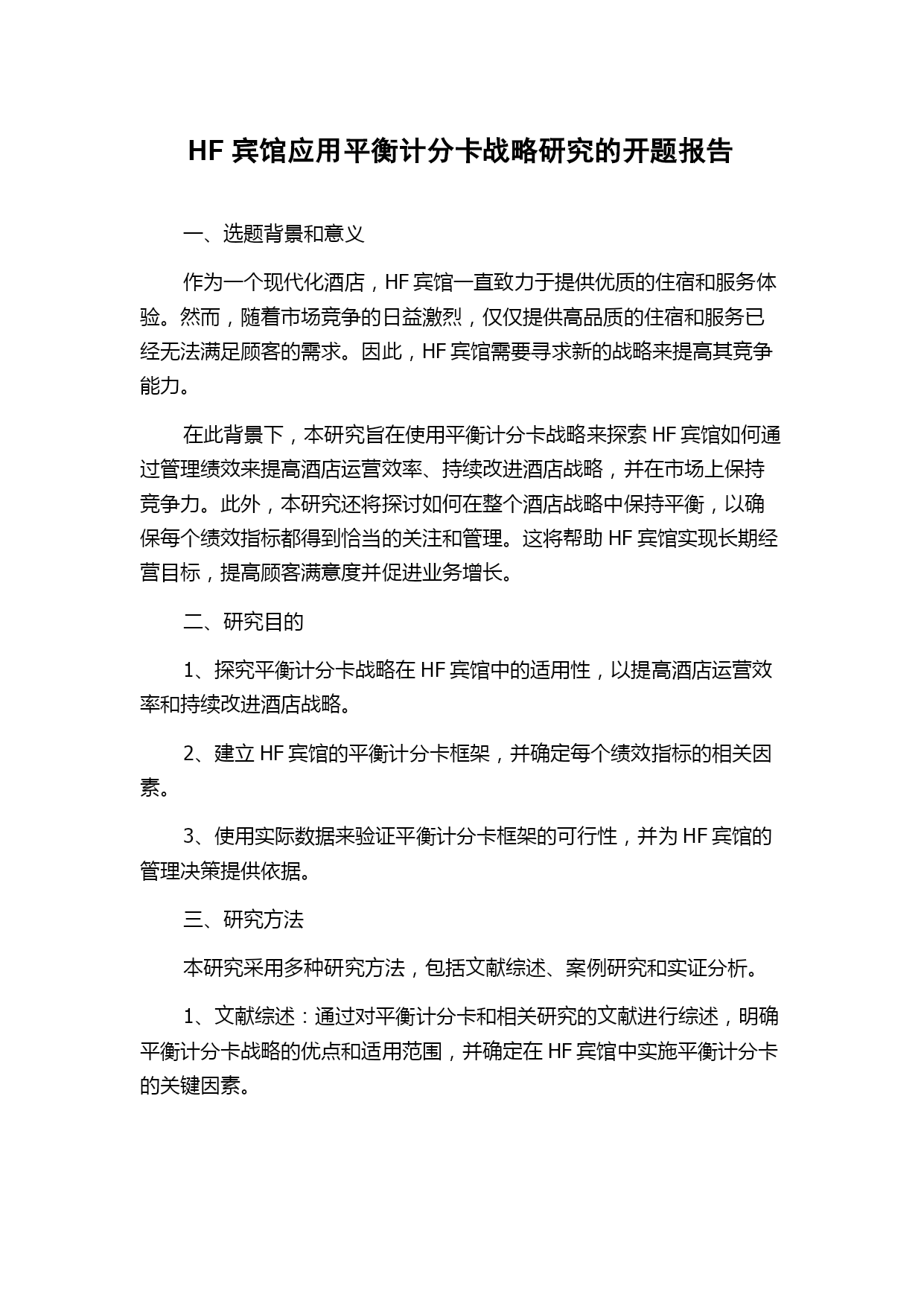 HF 宾馆应用平衡计分卡战略研究的开题报告

一、选题背景和意义

作为一个现代化酒店，HF 宾馆一直致力于提供优质的住宿和服务体验。然而，随着市场竞争的日益激烈，仅仅提供高品质的住宿和服务已经无法满足顾客的需求。因此，HF 宾馆需要寻求新的战略来提高其竞争能力。

在此背景下，本研究旨在使用平衡计分卡战略来探索 HF 宾馆如何通过管理绩效来提高酒店运营效率、持续改进酒店战略，并在市场上保持竞争力。此外，本研究还将探讨如何在整个酒店战略中保持平衡，以确保每个绩效指标都得到恰当的关注和管理。这将帮助 HF 宾馆实现长期经营目标，提高顾客满意度并促进业务增长。

二、研究目的

1、探究平衡计分卡战略在 HF 宾馆中的适用性，以提高酒店运营效率和持续改进酒店战略。

2、建立 HF 宾馆的平衡计分卡框架，并确定每个绩效指标的相关因素。

3、使用实际数据来验证平衡计分卡框架的可行性，并为 HF 宾馆的管理决策提供依据。

三、研究方法

本研究采用多种研究方法，包括文献综述、案例研究和实证分析。

1、文献综述：通过对平衡计分卡和相关研究的文献进行综述，明确平衡计分卡战略的优点和适用范围，并确定在 HF 宾馆中实施平衡计分卡的关键因素。